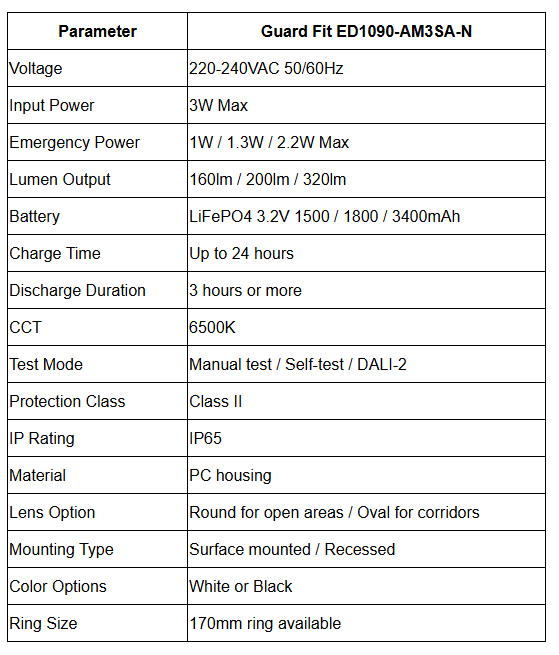 | Parameter | Guard Fit ED1090-AM3SA-N |
|---|---|
| Voltage | 220-240VAC 50/60Hz |
| Input Power | 3W Max |
| Emergency Power | 1W / 1.3W / 2.2W Max |
| Lumen Output | 160lm / 200lm / 320lm |
| Battery | LiFePO4 3.2V 1500 / 1800 / 3400mAh |
| Charge Time | Up to 24 hours |
| Discharge Duration | 3 hours or more |
| CCT | 6500K |
| Test Mode | Manual test / Self-test / DALI-2 |
| Protection Class | Class II |
| IP Rating | IP65 |
| Material | PC housing |
| Lens Option | Round for open areas / Oval for corridors |
| Mounting Type | Surface mounted / Recessed |
| Color Options | White or Black |
| Ring Size | 170mm ring available |